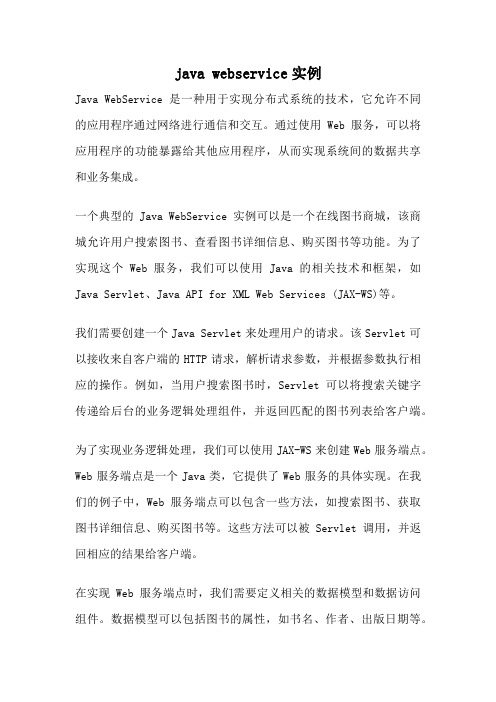 java webservice 实例

Java WebService 是一种用于实现分布式系统的技术，它允许不同的应用程序通过网络进行通信和交互。通过使用 Web 服务，可以将应用程序的功能暴露给其他应用程序，从而实现系统间的数据共享和业务集成。

一个典型的 Java WebService 实例可以是一个在线图书商城，该商城允许用户搜索图书、查看图书详细信息、购买图书等功能。为了实现这个 Web 服务，我们可以使用 Java 的相关技术和框架，如 Java Servlet、Java API for XML Web Services (JAX-WS)等。

我们需要创建一个 Java Servlet 来处理用户的请求。该 Servlet 可以接收来自客户端的 HTTP 请求，解析请求参数，并根据参数执行相应的操作。例如，当用户搜索图书时，Servlet 可以将搜索关键字传递给后台的业务逻辑处理组件，并返回匹配的图书列表给客户端。

为了实现业务逻辑处理，我们可以使用 JAX-WS 来创建 Web 服务端点。Web 服务端点是一个 Java 类，它提供了 Web 服务的具体实现。在我们的例子中，Web 服务端点可以包含一些方法，如搜索图书、获取图书详细信息、购买图书等。这些方法可以被 Servlet 调用，并返回相应的结果给客户端。

在实现 Web 服务端点时，我们需要定义相关的数据模型和数据访问组件。数据模型可以包括图书的属性，如书名、作者、出版日期等。